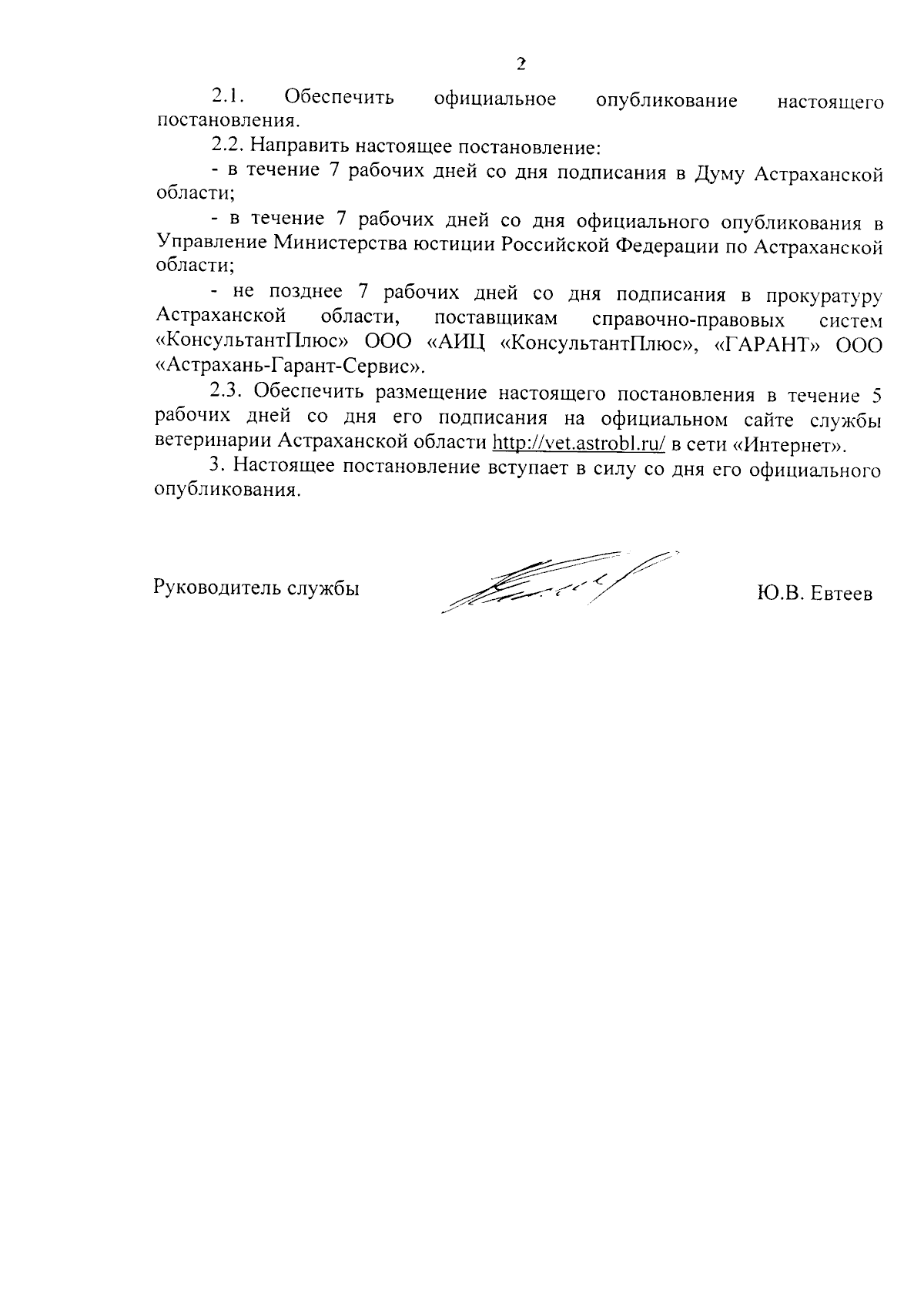 2

2.1. Обеспечить официальное опубликование настоящего постановления.

2.2. Направить настоящее постановление:

- в течение 7 рабочих дней со дня подписания в Думу Астраханской области;

- в течение 7 рабочих дней со дня официального опубликования в Управление Министерства юстиции Российской Федерации по Астраханской области;

- не позднее 7 рабочих дней со дня подписания в прокуратуру Астраханской области, поставщикам справочно-правовых систем «КонсультантПлюс» ООО «АИЦ «КонсультантПлюс», «ГАРАНТ» ООО «Астрахань-Гарант-Сервис».

2.3. Обеспечить размещение настоящего постановления в течение 5 рабочих дней со дня его подписания на официальном сайте службы ветеринарии Астраханской области http://vet.astrobl.ru/ в сети «Интернет».

3. Настоящее постановление вступает в силу со дня его официального опубликования.

Руководитель службы

Ю.В. Евтеев